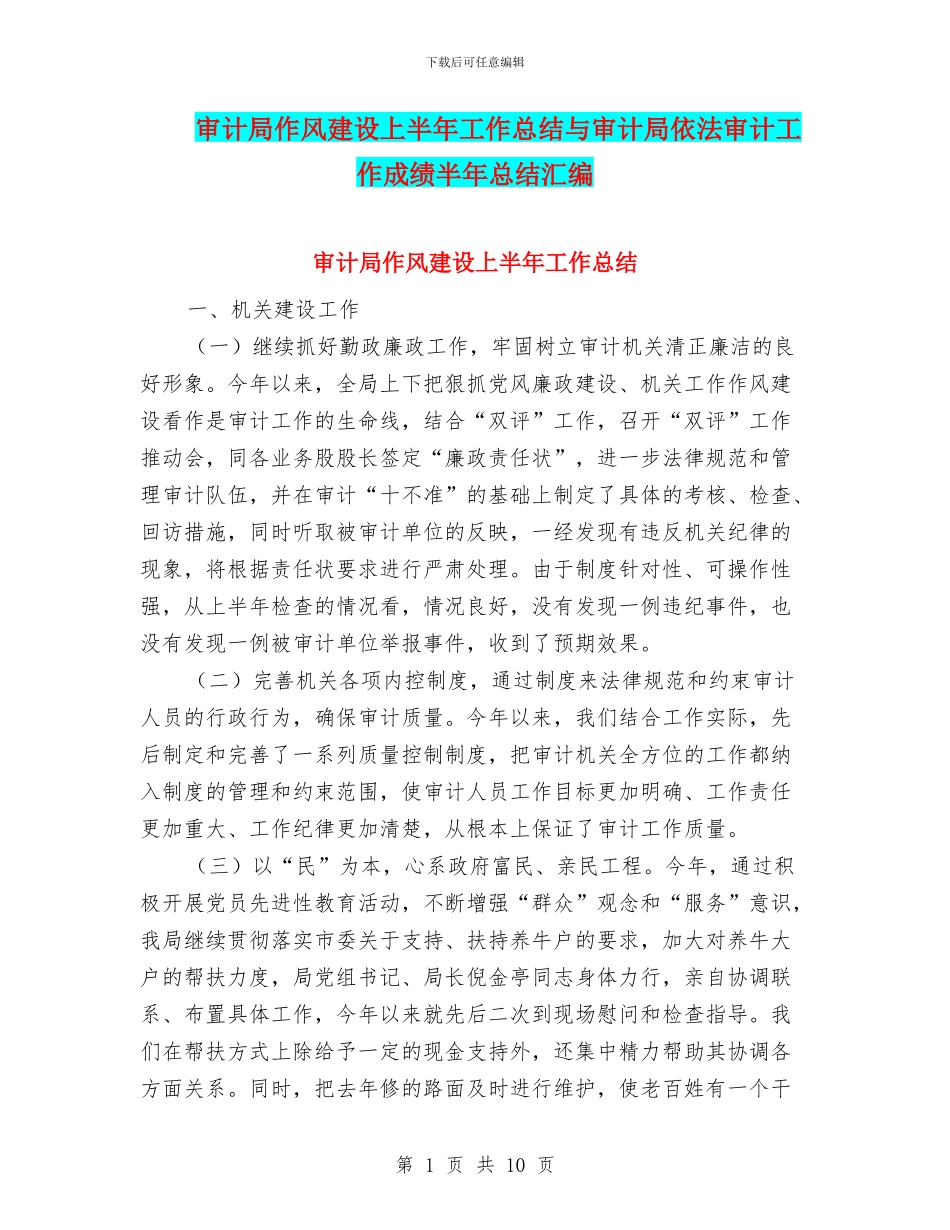 下载后可任意编辑

审计局作风建设上半年工作总结与审计局依法审计工作成绩半年总结汇编

审计局作风建设上半年工作总结

一、机关建设工作

（一）继续抓好勤政廉政工作，牢固树立审计机关清正廉洁的良好形象。今年以来，全局上下把狠抓党风廉政建设、机关工作作风建设看作是审计工作的生命线，结合“双评”工作，召开“双评”工作推动会，同各业务股股长签定“廉政责任状”，进一步法律规范和管理审计队伍，并在审计“十不准”的基础上制定了具体的考核、检查、回访措施，同时听取被审计单位的反映，一经发现有违反机关纪律的现象，将根据责任状要求进行严肃处理。由于制度针对性、可操作性强，从上半年检查的情况看，情况良好，没有发现一例违纪事件，也没有发现一例被审计单位举报事件，收到了预期效果。

（二）完善机关各项内控制度，通过制度来法律规范和约束审计人员的行政行为，确保审计质量。今年以来，我们结合工作实际，先后制定和完善了一系列质量控制制度，把审计机关全方位的工作都纳入制度的管理和约束范围，使审计人员工作目标更加明确、工作责任更加重大、工作纪律更加清楚，从根本上保证了审计工作质量。

（三）以“民”为本，心系政府富民、亲民工程。今年，通过积极开展党员先进性教育活动，不断增强“群众”观念和“服务”意识，我局继续贯彻落实市委关于支持、扶持养牛户的要求，加大对养牛大户的帮扶力度，局党组书记、局长倪金亭同志身体力行，亲自协调联系、布置具体工作，今年以来就先后二次到现场慰问和检查指导。我们在帮扶方式上除给予一定的现金支持外，还集中精力帮助其协调各方面关系。同时，把去年修的路面及时进行维护，使老百姓有一个干

第 1 页 共 10 页